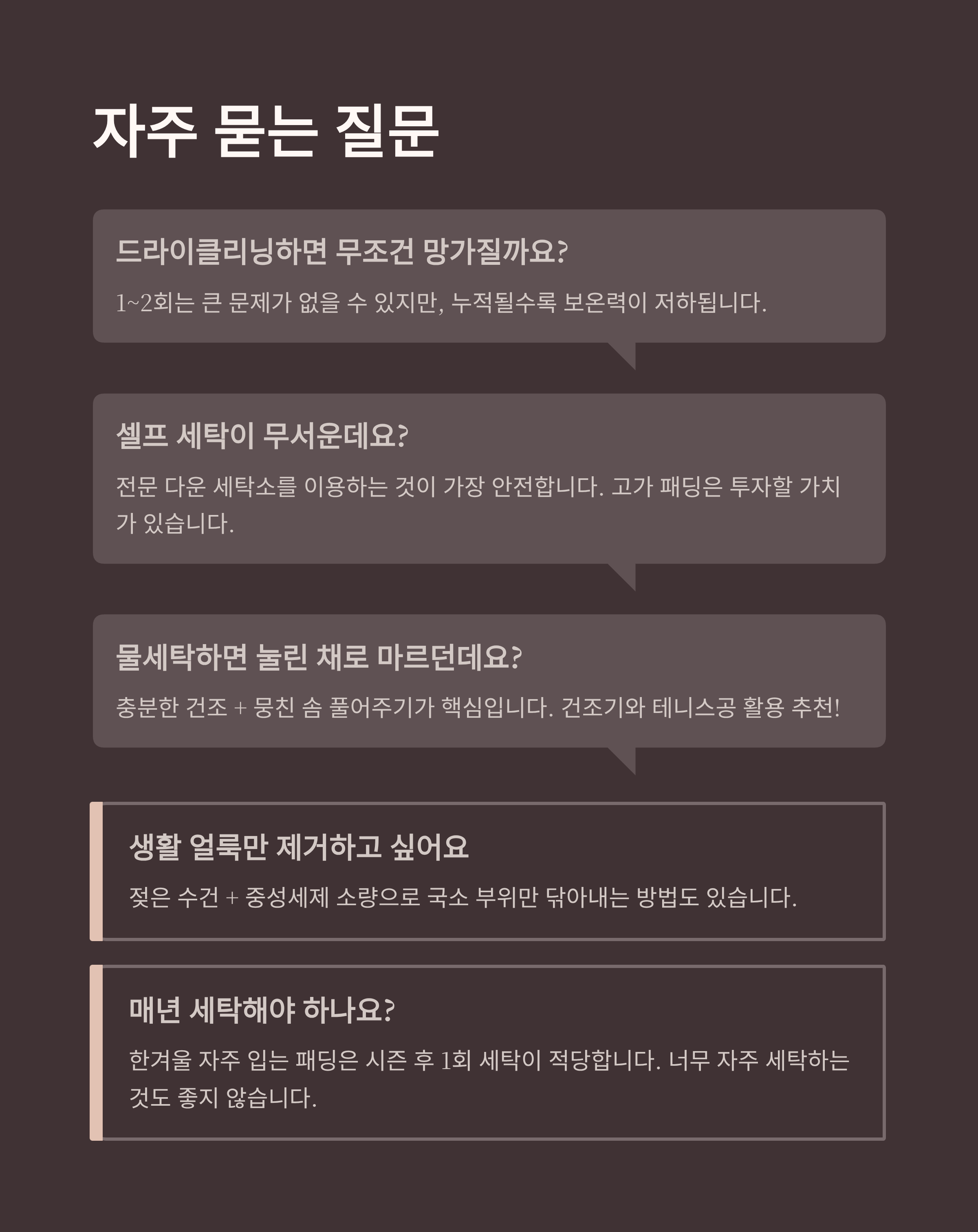 자주 묻는 질문

드라이클리닝하면 무조건 망가질까요?

1~2회는 큰 문제가 없을 수 있지만, 누적될수록 보온력이 저하됩니다.

셀프 세탁이 무서운데요?

전문 다운 세탁소를 이용하는 것이 가장 안전합니다. 고가 패딩은 투자할 가치가 있습니다.

물세탁하면 눌린 채로 마르던데요?

충분한 건조 + 뭉친 솜 풀어주기가 핵심입니다. 건조기와 테니스공 활용 추천!

생활 얼룩만 제거하고 싶어요

젖은 수건 + 중성세제 소량으로 국소 부위만 닦아내는 방법도 있습니다.

매년 세탁해야 하나요?

한겨울 자주 입는 패딩은 시즌 후 1회 세탁이 적당합니다. 너무 자주 세탁하는 것도 좋지 않습니다.